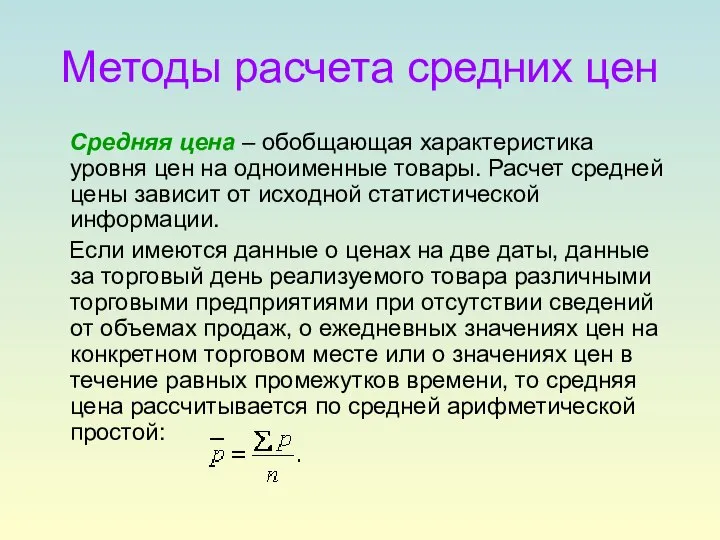 Методы расчета средних цен

Средняя цена – обобщающая характеристика уровня цен на одноименные товары. Расчет средней цены зависит от исходной статистической информации.

Если имеются данные о ценах на две даты, данные за торговый день реализуемого товара различными торговыми предприятиями при отсутствии сведений от объемах продаж, о ежедневных значениях цен на конкретном торговом месте или о значениях цен в течение равных промежутков времени, то средняя цена рассчитывается по средней арифметической простой: $\bar{p} = \frac{\sum p}{n}$.